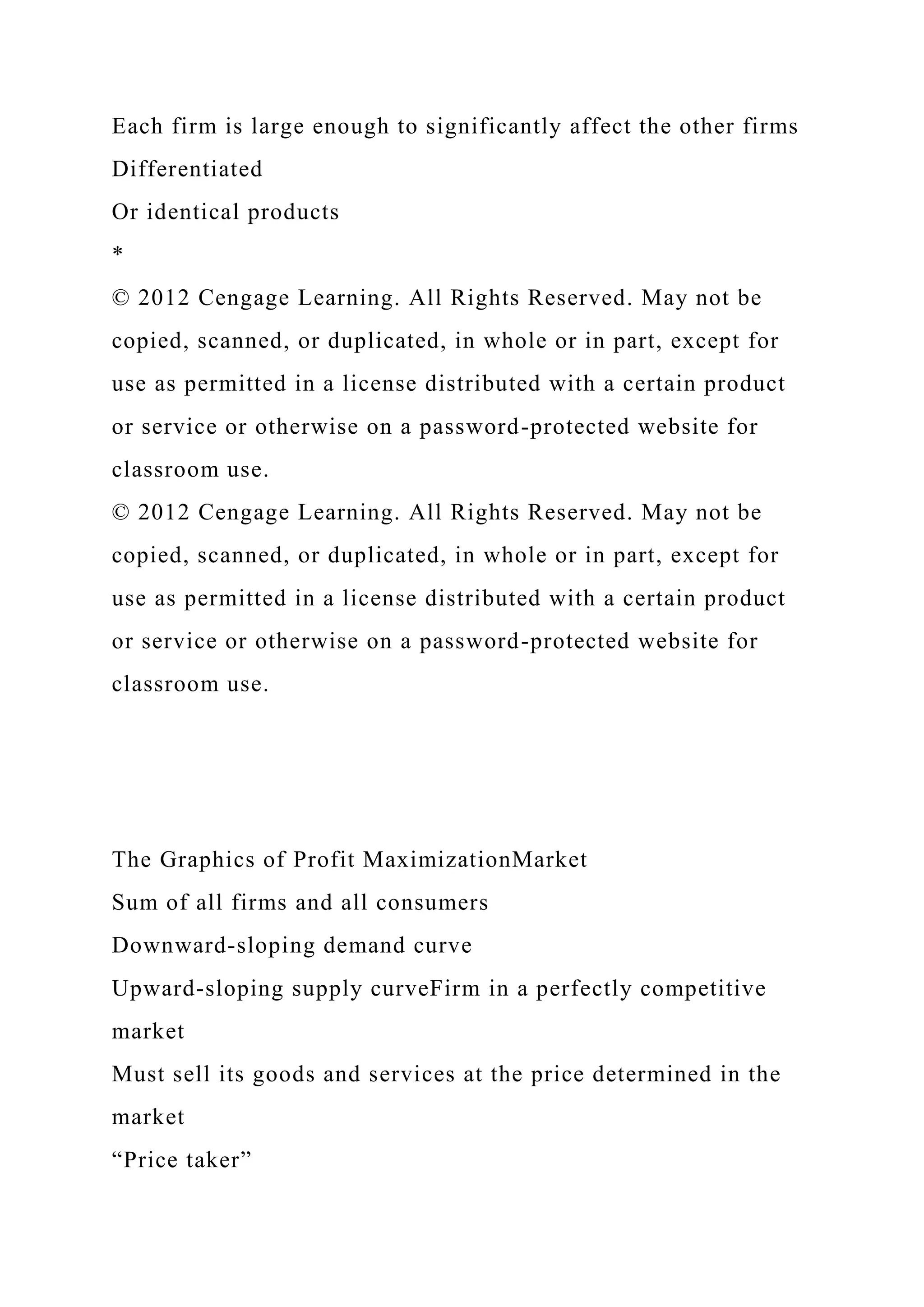 Each firm is large enough to significantly affect the other firms
Differentiated
Or identical products
*
© 2012 Cengage Learning. All Rights Reserved. May not be copied, scanned, or duplicated, in whole or in part, except for use as permitted in a license distributed with a certain product or service or otherwise on a password-protected website for classroom use.
© 2012 Cengage Learning. All Rights Reserved. May not be copied, scanned, or duplicated, in whole or in part, except for use as permitted in a license distributed with a certain product or service or otherwise on a password-protected website for classroom use.

The Graphics of Profit MaximizationMarket
Sum of all firms and all consumers
Downward-sloping demand curve
Upward-sloping supply curveFirm in a perfectly competitive market
Must sell its goods and services at the price determined in the market
“Price taker”